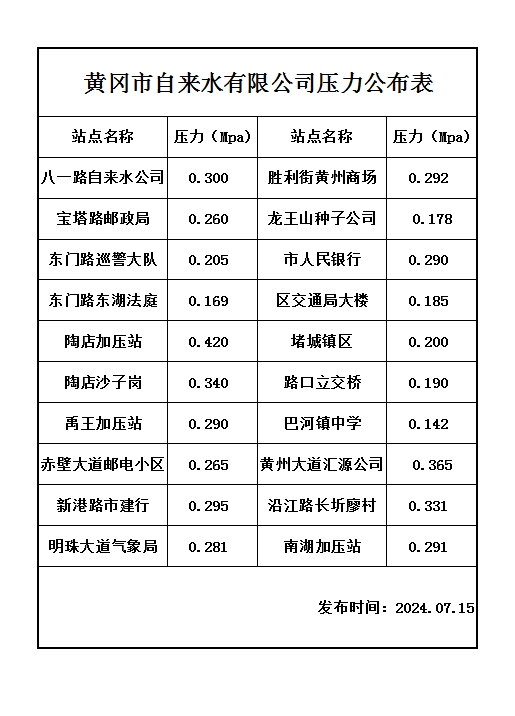 黄冈市自来水有限公司压力公布表

| 站点名称 | 压力（Mpa) | 站点名称 | 压力（Mpa) |
|---|---|---|---|
| 八一路自来水公司 | 0.300 | 胜利街黄州商场 | 0.292 |
| 宝塔路邮政局 | 0.260 | 龙王山种子公司 | 0.178 |
| 东门路巡警大队 | 0.205 | 市人民银行 | 0.290 |
| 东门路东湖法庭 | 0.169 | 区交通局大楼 | 0.185 |
| 陶店加压站 | 0.420 | 堵城镇区 | 0.200 |
| 陶店沙子岗 | 0.340 | 路口立交桥 | 0.190 |
| 禹王加压站 | 0.290 | 巴河镇中学 | 0.142 |
| 赤壁大道邮电小区 | 0.265 | 黄州大道汇源公司 | 0.365 |
| 新港路市建行 | 0.295 | 沿江路长圻廖村 | 0.331 |
| 明珠大道气象局 | 0.281 | 南湖加压站 | 0.291 |

发布时间：2024.07.15